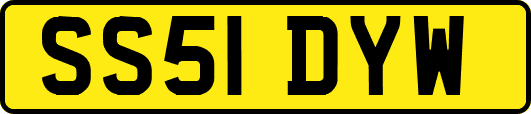 SS51 DYW